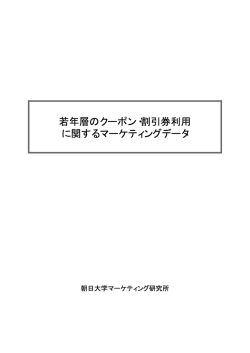 若年層のクーポン・割引券利用に関するマーケティングデータ

朝日大学マーケティング研究所